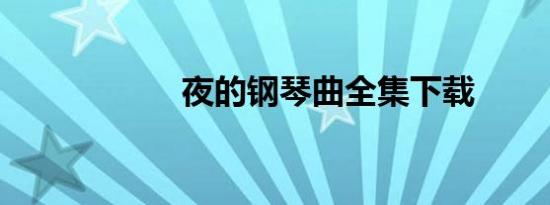 夜的钢琴曲全集下载